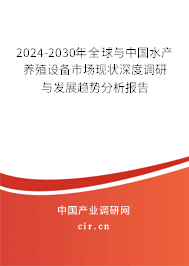 2024-2030年全球与中国水产养殖设备市场现状深度调研与发展趋势分析报告

中国产业调研网

cir.cn